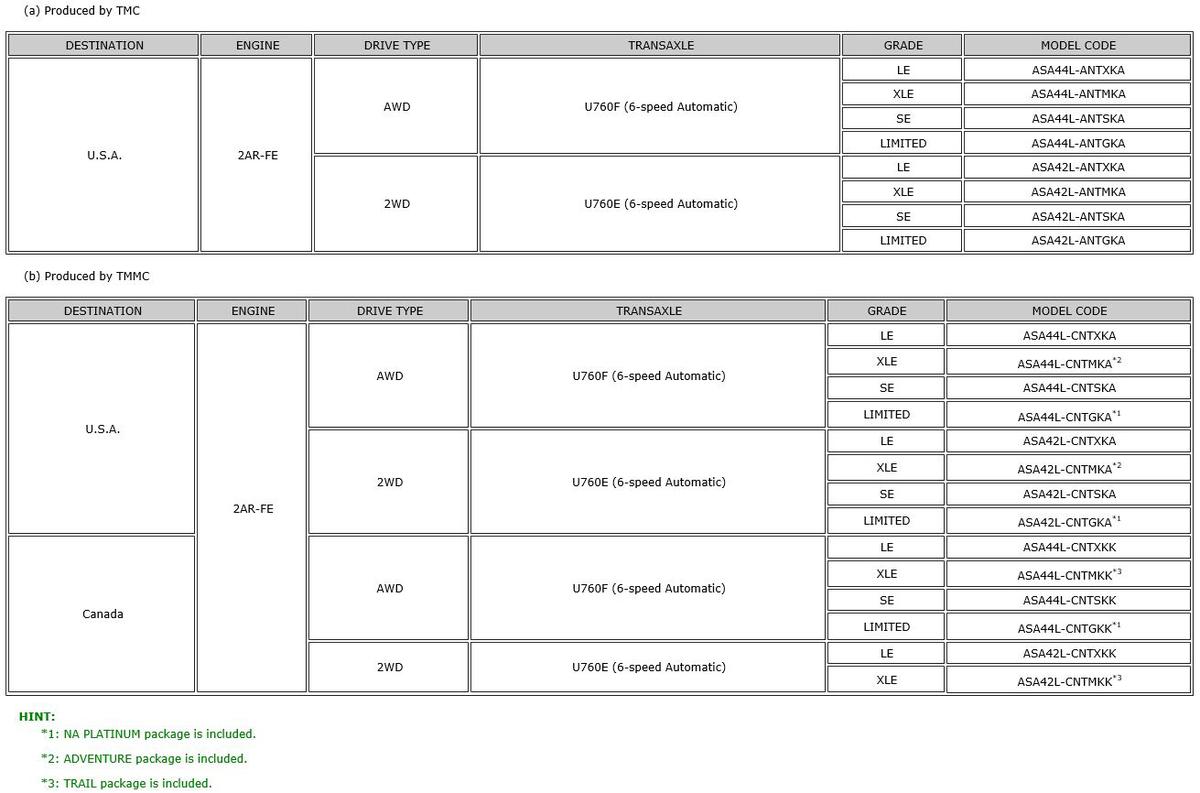 (a) Produced by TMC

| DESTINATION | ENGINE | DRIVE TYPE | TRANSAXLE | GRADE | MODEL CODE |
|---|---|---|---|---|---|
| U.S.A. | 2AR-FE | AWD | U760F (6-speed Automatic) | LE | ASA44L-ANTXKA |
| | | | | XLE | ASA44L-ANTMKA |
| | | | | SE | ASA44L-ANTSKA |
| | | | | LIMITED | ASA44L-ANTGKA |
| | | 2WD | U760E (6-speed Automatic) | LE | ASA42L-ANTXKA |
| | | | | XLE | ASA42L-ANTMKA |
| | | | | SE | ASA42L-ANTSKA |
| | | | | LIMITED | ASA42L-ANTGKA |

(b) Produced by TMMC

| DESTINATION | ENGINE | DRIVE TYPE | TRANSAXLE | GRADE | MODEL CODE |
|---|---|---|---|---|---|
| U.S.A. | 2AR-FE | AWD | U760F (6-speed Automatic) | LE | ASA44L-CNTXKA |
| | | | | XLE | ASA44L-CNTMKA$^{*2}$ |
| | | | | SE | ASA44L-CNTSKA |
| | | | | LIMITED | ASA44L-CNTGKA$^{*1}$ |
| | | 2WD | U760E (6-speed Automatic) | LE | ASA42L-CNTXKA |
| | | | | XLE | ASA42L-CNTMKA$^{*2}$ |
| | | | | SE | ASA42L-CNTSKA |
| | | | | LIMITED | ASA42L-CNTGKA$^{*1}$ |
| Canada | | AWD | U760F (6-speed Automatic) | LE | ASA44L-CNTXKK |
| | | | | XLE | ASA44L-CNTMKK$^{*3}$ |
| | | | | SE | ASA44L-CNTSKK |
| | | | | LIMITED | ASA44L-CNTGKK$^{*1}$ |
| | | 2WD | U760E (6-speed Automatic) | LE | ASA42L-CNTXKK |
| | | | | XLE | ASA42L-CNTMKK$^{*3}$ |

HINT:
*1: NA PLATINUM package is included.
*2: ADVENTURE package is included.
*3: TRAIL package is included.